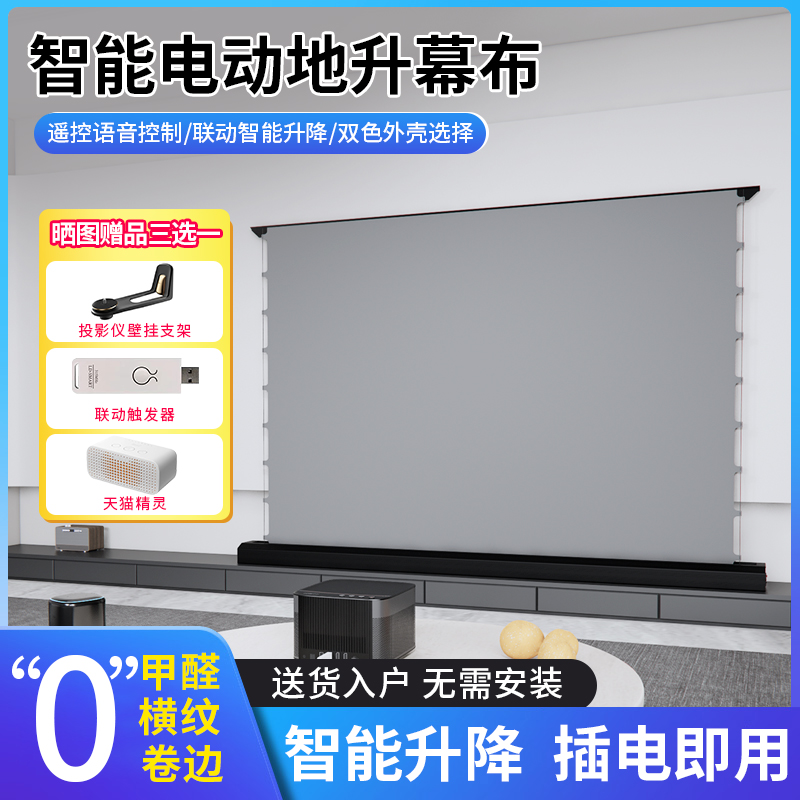 智能电动地升幕布

遥控语音控制/联动智能升降/双色外壳选择

晒图赠品三选一

投影仪壁挂支架

联动触发器

天猫精灵

“0”甲醛
横纹
卷边

送货入户 无需安装

智能升降 插电即用